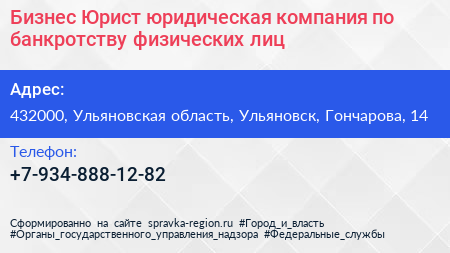 Бизнес Юрист юридическая компания по банкротству физических лиц

Адрес:

432000, Ульяновская область, Ульяновск, Гончарова, 14

Телефон:

+7-934-888-12-82

Сформированно на сайте spravka-region.ru #Город_и_власть #Органы_государственного_управления_надзора #Федеральные_службы